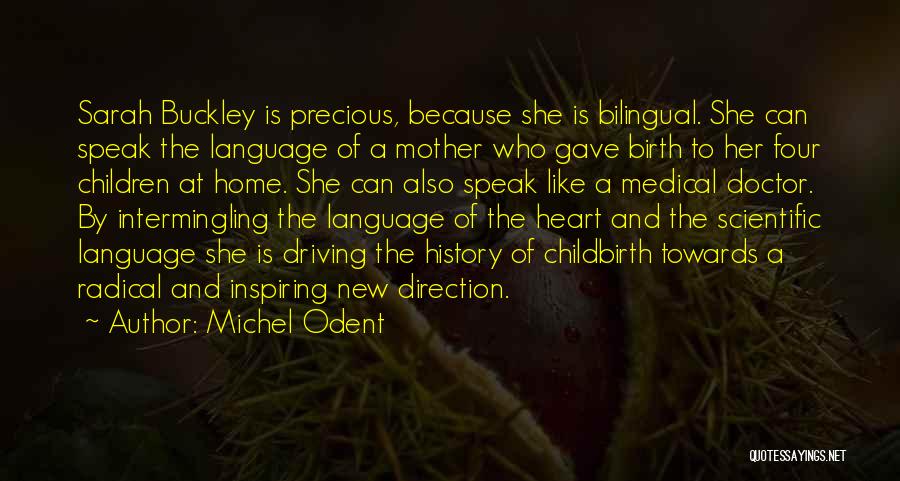 Sarah Buckley is precious, because she is bilingual. She can speak the language of a mother who gave birth to her four children at home. She can also speak like a medical doctor. By intermingling the language of the heart and the scientific language she is driving the history of childbirth towards a radical and inspiring new direction.

~ Author: Michel Odent

QUOTESSAYINGS.NET